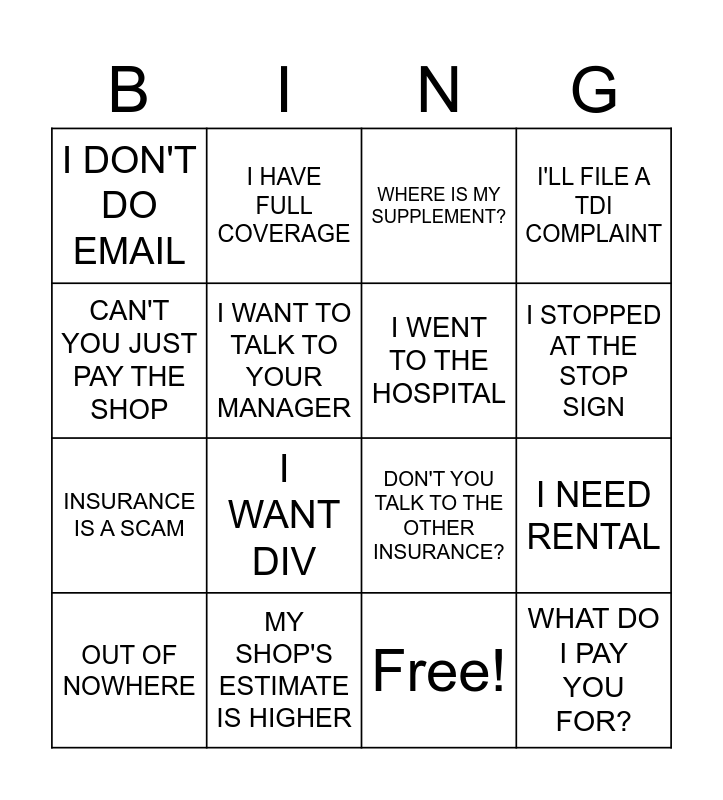 | B | I | N | G |
|---|---|---|---|
| I DON'T DO EMAIL | I HAVE FULL COVERAGE | WHERE IS MY SUPPLEMENT? | I'LL FILE A TDI COMPLAINT |
| CAN'T YOU JUST PAY THE SHOP | I WANT TO TALK TO YOUR MANAGER | I WENT TO THE HOSPITAL | I STOPPED AT THE STOP SIGN |
| INSURANCE IS A SCAM | I WANT DIV | DON'T YOU TALK TO THE OTHER INSURANCE? | I NEED RENTAL |
| OUT OF NOWHERE | MY SHOP'S ESTIMATE IS HIGHER | Free! | WHAT DO I PAY YOU FOR? |